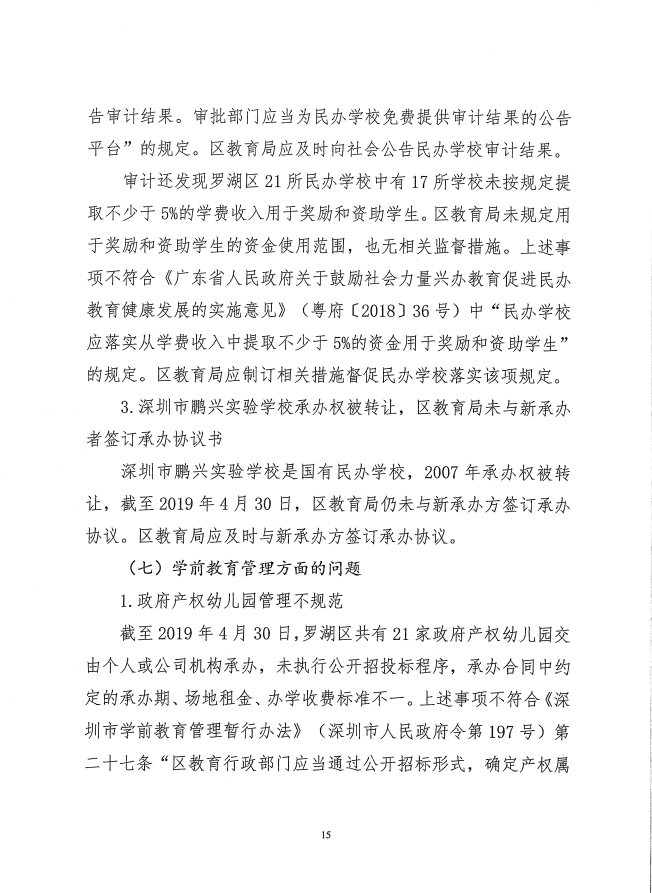 告审计结果。审批部门应当为民办学校免费提供审计结果的公告平台”的规定。区教育局应及时向社会公告民办学校审计结果。

审计还发现罗湖区21所民办学校中有17所学校未按规定提取不少于5%的学费收入用于奖励和资助学生。区教育局未规定用于奖励和资助学生的资金使用范围，也无相关监督措施。上述事项不符合《广东省人民政府关于鼓励社会力量兴办教育促进民办教育健康发展的实施意见》（粤府〔2018〕36号）中“民办学校应落实从学费收入中提取不少于5%的资金用于奖励和资助学生”的规定。区教育局应制订相关措施督促民办学校落实该项规定。

3.深圳市鹏兴实验学校承办权被转让，区教育局未与新承办者签订承办协议书

深圳市鹏兴实验学校是国有民办学校，2007年承办权被转让，截至2019年4月30日，区教育局仍未与新承办方签订承办协议。区教育局应及时与新承办方签订承办协议。

（七）学前教育管理方面的问题

1.政府产权幼儿园管理不规范

截至2019年4月30日，罗湖区共有21家政府产权幼儿园交由个人或公司机构承办，未执行公开招投标程序，承办合同中约定的承办期、场地租金、办学收费标准不一。上述事项不符合《深圳市学前教育管理暂行办法》（深圳市人民政府令第197号）第二十七条“区教育行政部门应当通过公开招标形式，确定产权属

15